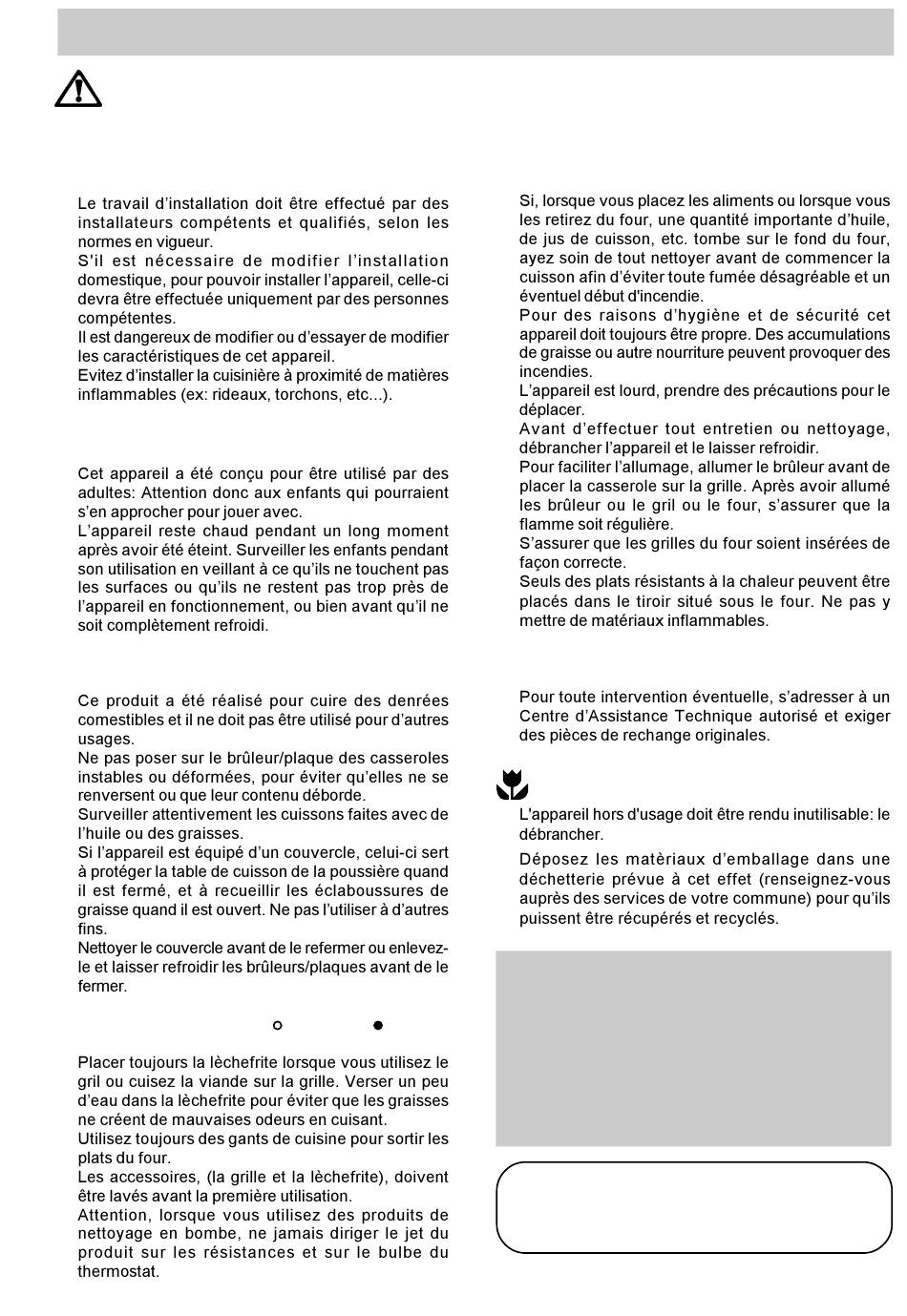 Le travail d'installation doit être effectué par des installateurs compétents et qualifiés, selon les normes en vigueur.
S'il est nécessaire de modifier l'installation domestique, pour pouvoir installer l'appareil, celle-ci devra être effectuée uniquement par des personnes compétentes.
Il est dangereux de modifier ou d'essayer de modifier les caractéristiques de cet appareil.
Evitez d'installer la cuisinière à proximité de matières inflammables (ex: rideaux, torchons, etc...).

Cet appareil a été conçu pour être utilisé par des adultes: Attention donc aux enfants qui pourraient s'en approcher pour jouer avec.
L'appareil reste chaud pendant un long moment après avoir été éteint. Surveiller les enfants pendant son utilisation en veillant à ce qu'ils ne touchent pas les surfaces ou qu'ils ne restent pas trop près de l'appareil en fonctionnement, ou bien avant qu'il ne soit complètement refroidi.

Ce produit a été réalisé pour cuire des denrées comestibles et il ne doit pas être utilisé pour d'autres usages.
Ne pas poser sur le brûleur/plaque des casseroles instables ou déformées, pour éviter qu'elles ne se renversent ou que leur contenu déborde.
Surveiller attentivement les cuissons faites avec de l'huile ou des graisses.
Si l'appareil est équipé d'un couvercle, celui-ci sert à protéger la table de cuisson de la poussière quand il est fermé, et à recueillir les éclaboussures de graisse quand il est ouvert. Ne pas l'utiliser à d'autres fins.
Nettoyer le couvercle avant de le refermer ou enlevez-le et laisser refroidir les brûleurs/plaques avant de le fermer.

Placer toujours la lèchefrite lorsque vous utilisez le gril ou cuisez la viande sur la grille. Verser un peu d'eau dans la lèchefrite pour éviter que les graisses ne créent de mauvaises odeurs en cuisant.
Utilisez toujours des gants de cuisine pour sortir les plats du four.
Les accessoires, (la grille et la lèchefrite), doivent être lavés avant la première utilisation.
Attention, lorsque vous utilisez des produits de nettoyage en bombe, ne jamais diriger le jet du produit sur les résistances et sur le bulbe du thermostat.

Si, lorsque vous placez les aliments ou lorsque vous les retirez du four, une quantité importante d'huile, de jus de cuisson, etc. tombe sur le fond du four, ayez soin de tout nettoyer avant de commencer la cuisson afin d'éviter toute fumée désagréable et un éventuel début d'incendie.
Pour des raisons d'hygiène et de sécurité cet appareil doit toujours être propre. Des accumulations de graisse ou autre nourriture peuvent provoquer des incendies.
L'appareil est lourd, prendre des précautions pour le déplacer.
Avant d'effectuer tout entretien ou nettoyage, débrancher l'appareil et le laisser refroidir.
Pour faciliter l'allumage, allumer le brûleur avant de placer la casserole sur la grille. Après avoir allumé les brûleur ou le gril ou le four, s'assurer que la flamme soit régulière.
S'assurer que les grilles du four soient insérées de façon correcte.
Seuls des plats résistants à la chaleur peuvent être placés dans le tiroir situé sous le four. Ne pas y mettre de matériaux inflammables.

Pour toute intervention éventuelle, s'adresser à un Centre d'Assistance Technique autorisé et exiger des pièces de rechange originales.

L'appareil hors d'usage doit être rendu inutilisable: le débrancher.
Déposez les matériaux d'emballage dans une déchetterie prévue à cet effet (renseignez-vous auprès des services de votre commune) pour qu'ils puissent être récupérés et recyclés.